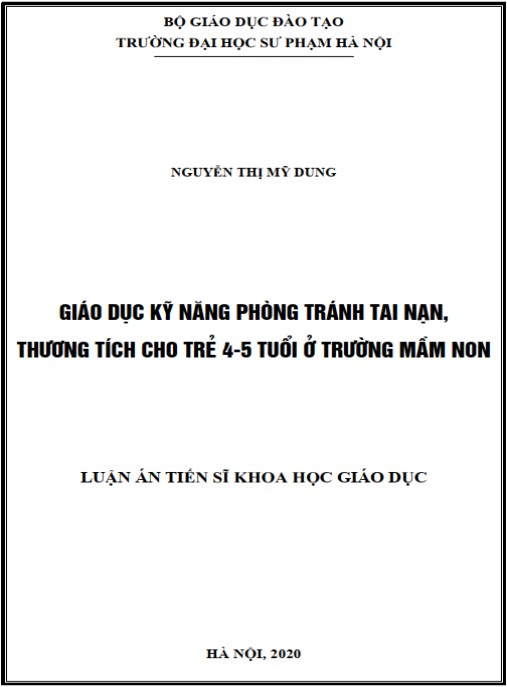 BỘ GIÁO DỤC ĐÀO TẠO
TRƯỜNG ĐẠI HỌC SƯ PHẠM HÀ NỘI

NGUYỄN THỊ MỸ DUNG

GIÁO DỤC KỸ NĂNG PHÒNG TRÁNH TAI NẠN,
THƯƠNG TÍCH CHO TRẺ 4-5 TUỔI Ở TRƯỜNG MẦM NON

LUẬN ÁN TIẾN SĨ KHOA HỌC GIÁO DỤC

HÀ NỘI, 2020